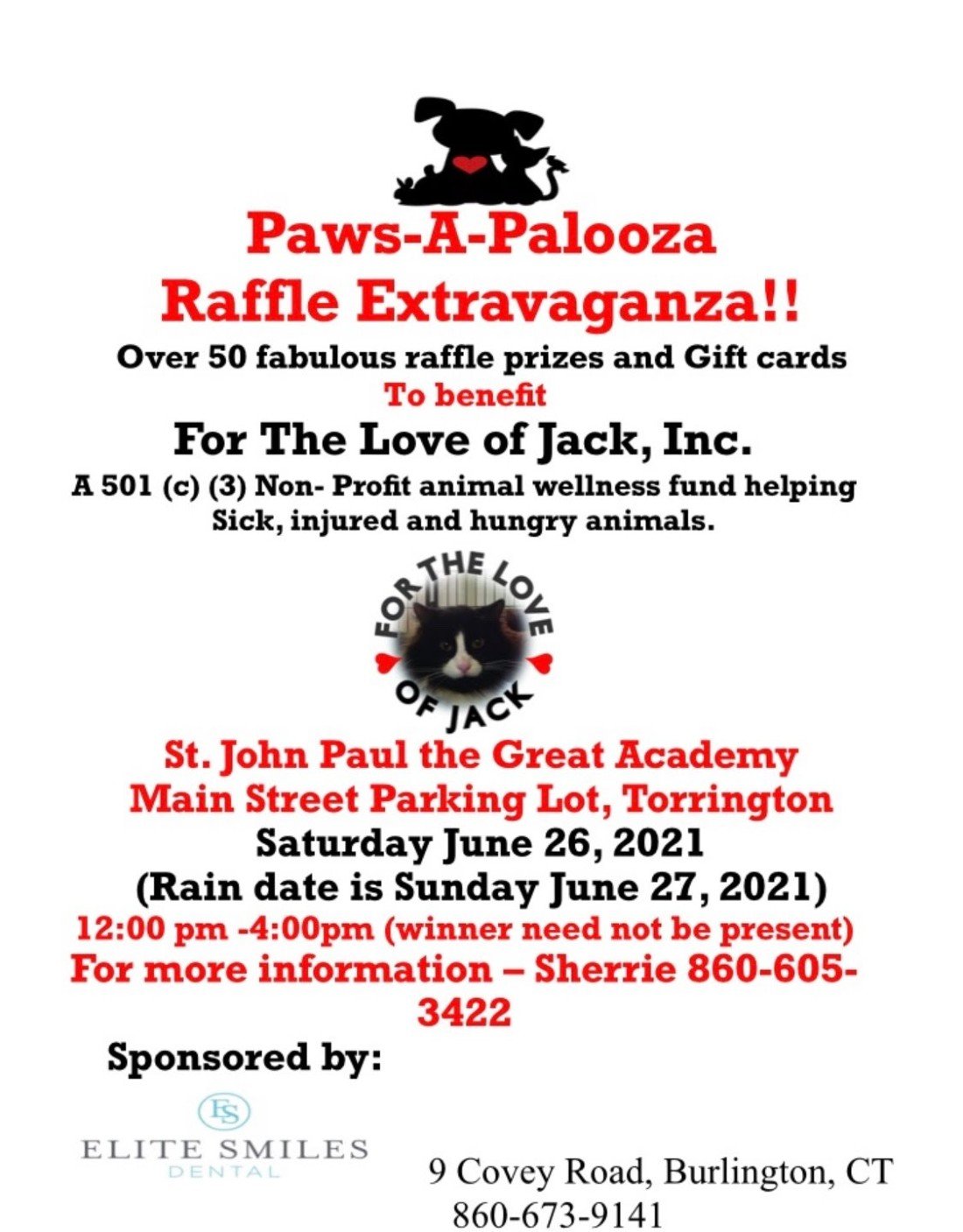 Paws-A-Palooza
Raffle Extravaganza!!

Over 50 fabulous raffle prizes and Gift cards
To benefit

For The Love of Jack, Inc.

A 501 (c) (3) Non- Profit animal wellness fund helping Sick, injured and hungry animals.

FOR THE LOVE OF JACK

St. John Paul the Great Academy
Main Street Parking Lot, Torrington
Saturday June 26, 2021
(Rain date is Sunday June 27, 2021)
12:00 pm -4:00pm (winner need not be present)
For more information – Sherrie 860-605-3422

Sponsored by:

ES
ELITE SMILES
DENTAL

9 Covey Road, Burlington, CT
860-673-9141